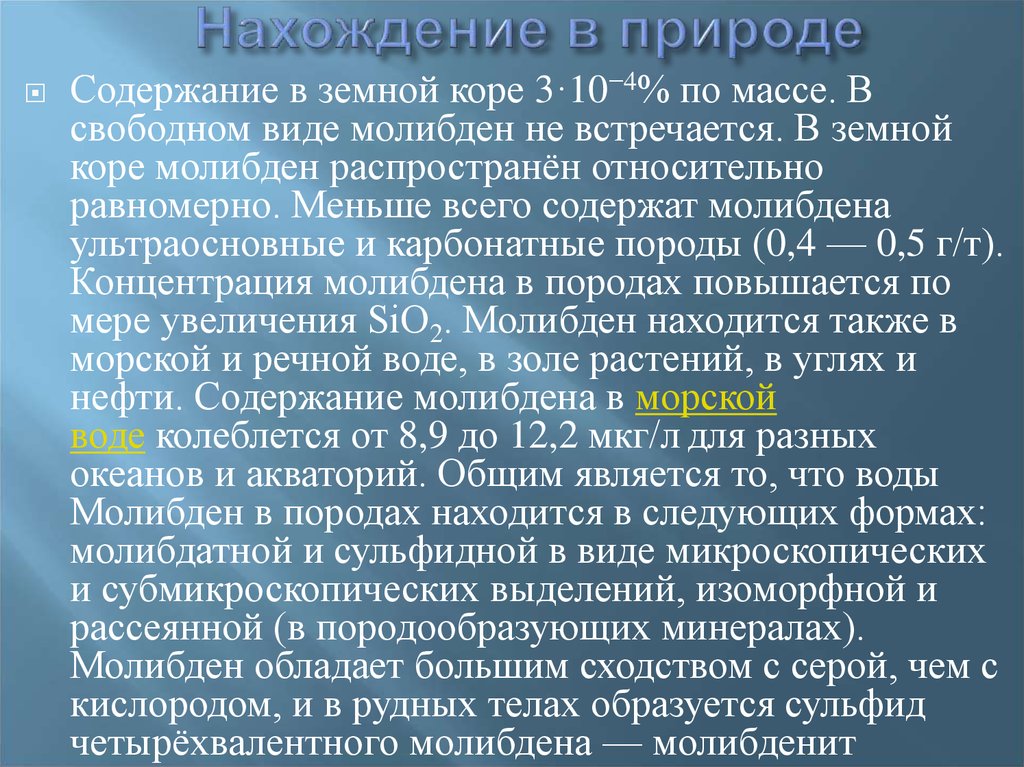 Нахождение в природе

Содержание в земной коре $3 \cdot 10^{-4}$% по массе. В свободном виде молибден не встречается. В земной коре молибден распространён относительно равномерно. Меньше всего содержат молибдена ультраосновные и карбонатные породы (0,4 — 0,5 г/т). Концентрация молибдена в породах повышается по мере увеличения $SiO_2$. Молибден находится также в морской и речной воде, в золе растений, в углях и нефти. Содержание молибдена в морской воде колеблется от 8,9 до 12,2 мкг/л для разных океанов и акваторий. Общим является то, что воды Молибден в породах находится в следующих формах: молибдатной и сульфидной в виде микроскопических и субмикроскопических выделений, изоморфной и рассеянной (в породообразующих минералах). Молибден обладает большим сходством с серой, чем с кислородом, и в рудных телах образуется сульфид четырёхвалентного молибдена — молибденит